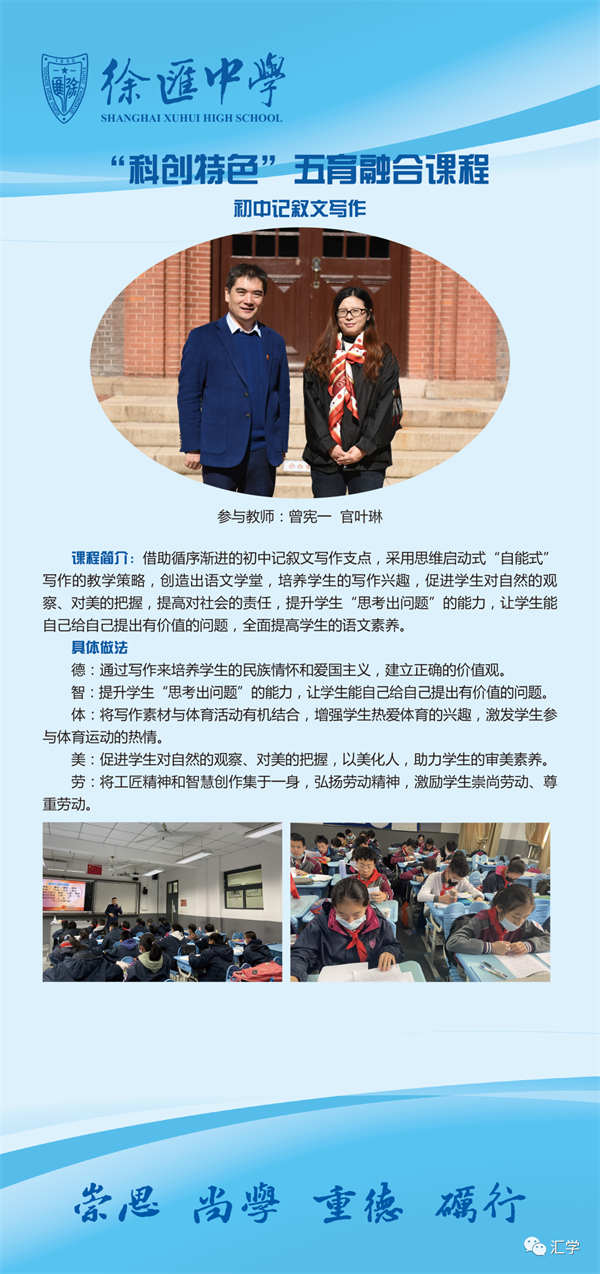 徐匯中學
SHANGHAI XUHUI HIGH SCHOOL

“科创特色”五育融合课程

初中记叙文写作

参与教师：曾宪一 官叶琳

课程简介：借助循序渐进的初中记叙文写作支点，采用思维启动式“自能式”写作的教学策略，创造出语文学堂，培养学生的写作兴趣，促进学生对自然的观察、对美的把握，提高对社会的责任，提升学生“思考出问题”的能力，让学生能自己给自己提出有价值的问题，全面提高学生的语文素养。

具体做法

德：通过写作来培养学生的民族情怀和爱国主义，建立正确的价值观。

智：提升学生“思考出问题”的能力，让学生能自己给自己提出有价值的问题。

体：将写作素材与体育活动有机结合，增强学生热爱体育的兴趣，激发学生参与体育运动的热情。

美：促进学生对自然的观察、对美的把握，以美化人，助力学生的审美素养。

劳：将工匠精神和智慧创作集于一身，弘扬劳动精神，激励学生崇尚劳动、尊重劳动。

崇思 尚學 重德 礪行

汇学